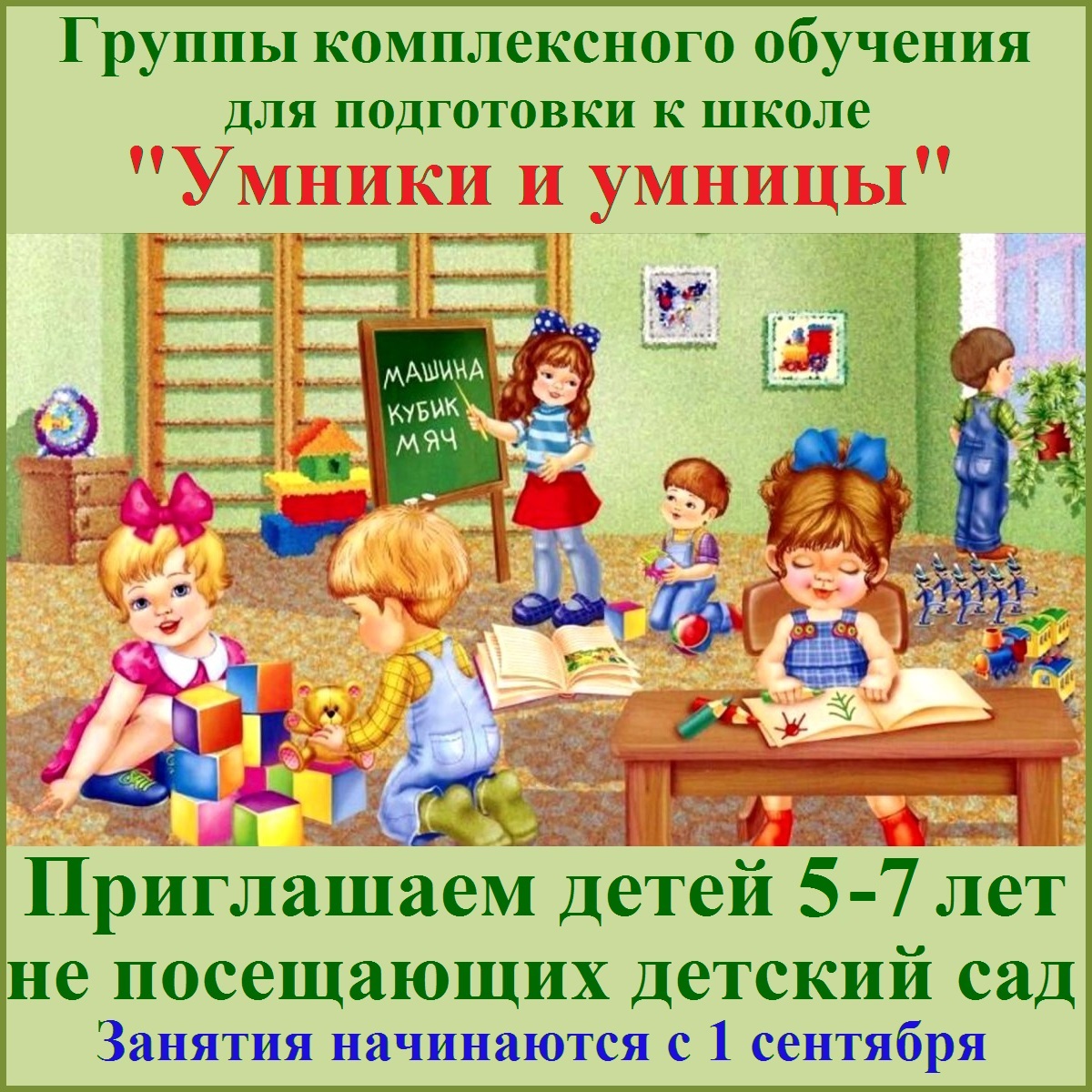 Группы комплексного обучения
для подготовки к школе
"Умники и умницы"

МАШИНА
КУБИК
МЯЧ

Приглашаем детей 5-7 лет
не посещающих детский сад
Занятия начинаются с 1 сентября